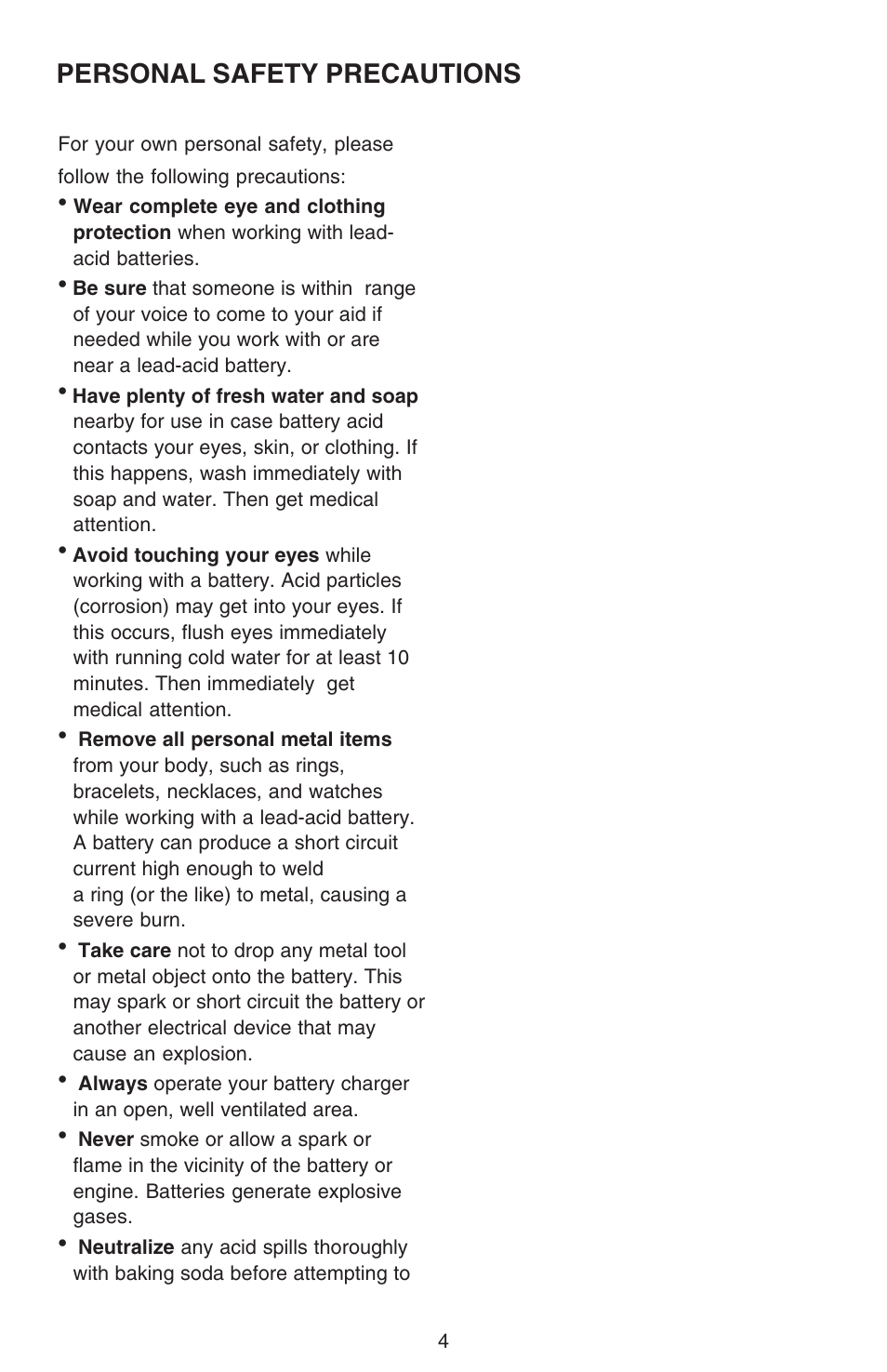 PERSONAL SAFETY PRECAUTIONS

For your own personal safety, please follow the following precautions:

• Wear complete eye and clothing protection when working with lead-acid batteries.

• Be sure that someone is within range of your voice to come to your aid if needed while you work with or are near a lead-acid battery.

• Have plenty of fresh water and soap nearby for use in case battery acid contacts your eyes, skin, or clothing. If this happens, wash immediately with soap and water. Then get medical attention.

• Avoid touching your eyes while working with a battery. Acid particles (corrosion) may get into your eyes. If this occurs, flush eyes immediately with running cold water for at least 10 minutes. Then immediately get medical attention.

• Remove all personal metal items from your body, such as rings, bracelets, necklaces, and watches while working with a lead-acid battery. A battery can produce a short circuit current high enough to weld a ring (or the like) to metal, causing a severe burn.

• Take care not to drop any metal tool or metal object onto the battery. This may spark or short circuit the battery or another electrical device that may cause an explosion.

• Always operate your battery charger in an open, well ventilated area.

• Never smoke or allow a spark or flame in the vicinity of the battery or engine. Batteries generate explosive gases.

• Neutralize any acid spills thoroughly with baking soda before attempting to

4